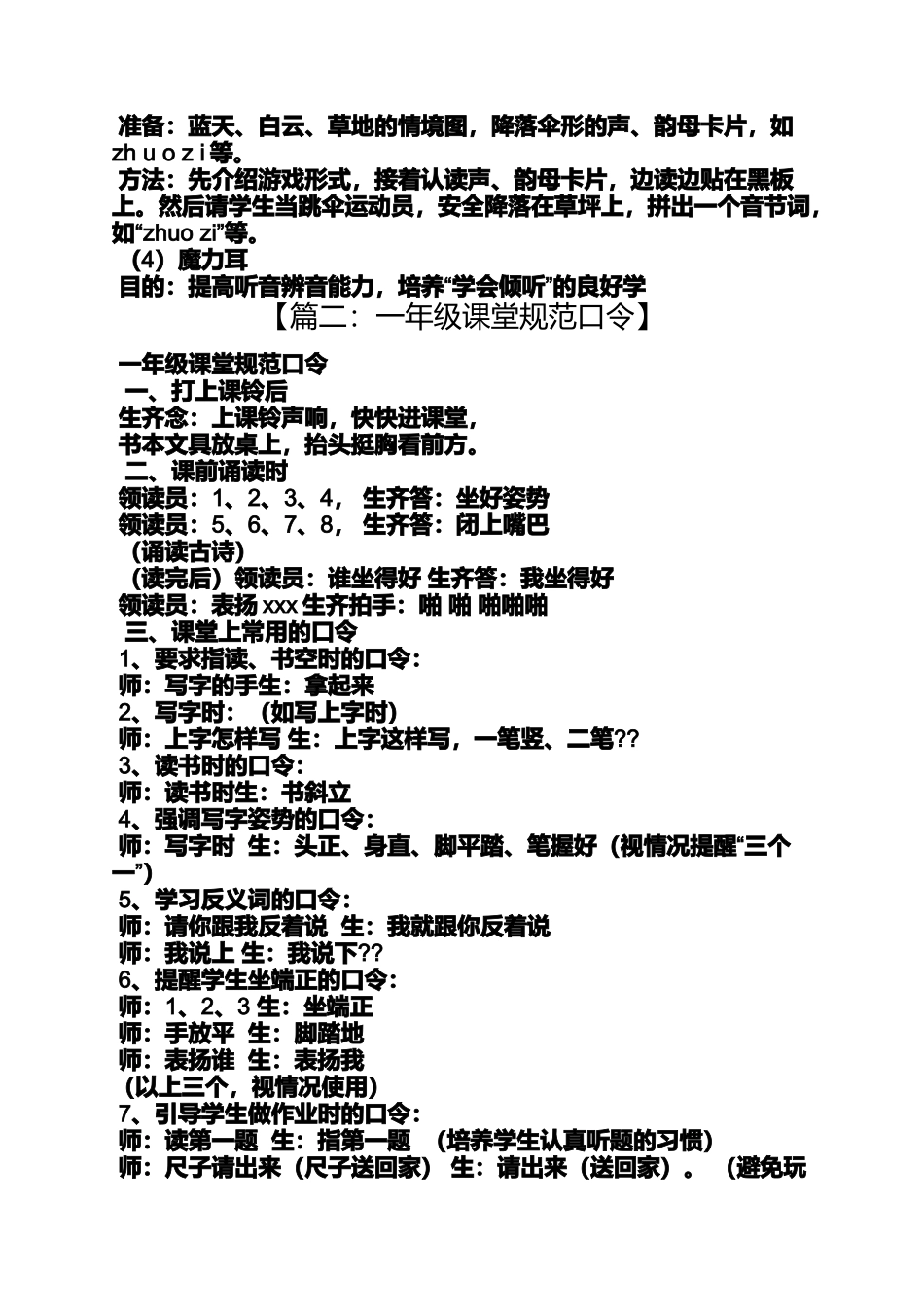 准备：蓝天、白云、草地的情境图，降落伞形的声、韵母卡片，如 zh u o z i 等。
方法：先介绍游戏形式，接着认读声、韵母卡片，边读边贴在黑板上。然后请学生当跳伞运动员，安全降落在草坪上，拼出一个音节词，如“zhuo zi”等。
（4）魔力耳
目的：提高听音辨音能力，培养“学会倾听”的良好学
【篇二：一年级课堂规范口令】

一年级课堂规范口令
一、打上课铃后
生齐念：上课铃声响，快快进课堂，
书本文具放桌上，抬头挺胸看前方。
二、课前诵读时
领读员：1、2、3、4， 生齐答：坐好姿势
领读员：5、6、7、8， 生齐答：闭上嘴巴
（诵读古诗）
（读完后）领读员：谁坐得好 生齐答：我坐得好
领读员：表扬 xxx 生齐拍手：啪 啪 啪啪啪
三、课堂上常用的口令
1、要求指读、书空时的口令：
师：写字的手生：拿起来
2、写字时：（如写上字时）
师：上字怎样写 生：上字这样写，一笔竖、二笔??
3、读书时的口令：
师：读书时生：书斜立
4、强调写字姿势的口令：
师：写字时 生：头正、身直、脚平踏、笔握好（视情况提醒“三个一”）
5、学习反义词的口令：
师：请你跟我反着说 生：我就跟你反着说
师：我说上 生：我说下??
6、提醒学生坐端正的口令：
师：1、2、3 生：坐端正
师：手放平 生：脚踏地
师：表扬谁 生：表扬我
（以上三个，视情况使用）
7、引导学生做作业时的口令：
师：读第一题 生：指第一题 （培养学生认真听题的习惯）
师：尺子请出来（尺子送回家） 生：请出来（送回家）。（避免玩